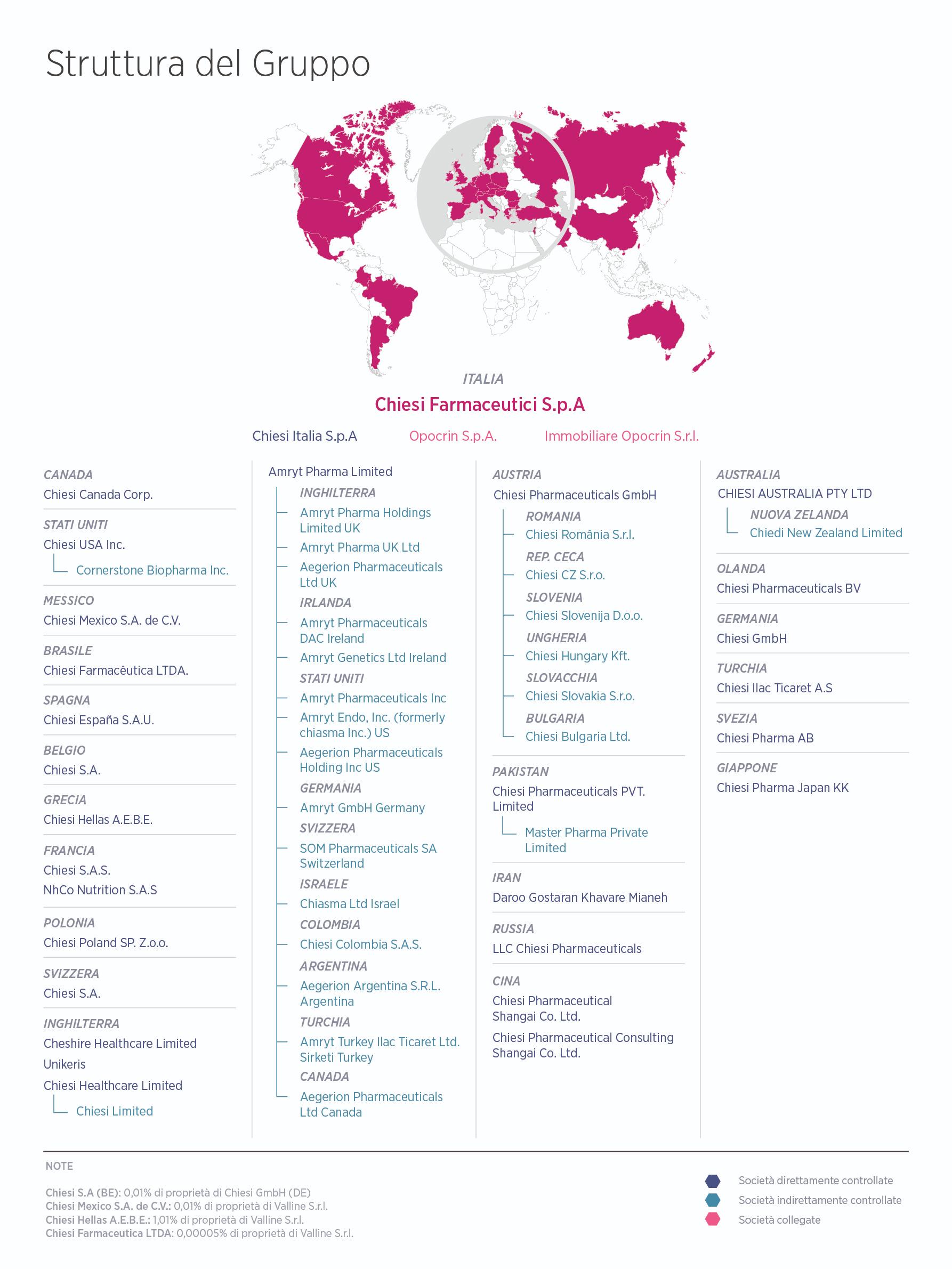 Struttura del Gruppo

ITALIA

Chiesi Farmaceutici S.p.A

Chiesi Italia S.p.A Opocrin S.p.A. Immobiliare Opocrin S.r.l.

CANADA
Chiesi Canada Corp.

STATI UNITI
Chiesi USA Inc.
Cornerstone Biopharma Inc.

MESSICO
Chiesi Mexico S.A. de C.V.

BRASILE
Chiesi Farmacêutica LTDA.

SPAGNA
Chiesi España S.A.U.

BELGIO
Chiesi S.A.

GRECIA
Chiesi Hellas A.E.B.E.

FRANCIA
Chiesi S.A.S.
NhCo Nutrition S.A.S

POLONIA
Chiesi Poland SP. Z.o.o.

SVIZZERA
Chiesi S.A.

INGHILTERRA
Cheshire Healthcare Limited
Unikeris
Chiesi Healthcare Limited
Chiesi Limited

Amryt Pharma Limited
INGHILTERRA
Amryt Pharma Holdings Limited UK
Amryt Pharma UK Ltd
Aegerion Pharmaceuticals Ltd UK
IRLANDA
Amryt Pharmaceuticals DAC Ireland
Amryt Genetics Ltd Ireland
STATI UNITI
Amryt Pharmaceuticals Inc
Amryt Endo, Inc. (formerly chiasma Inc.) US
Aegerion Pharmaceuticals Holding Inc US
GERMANIA
Amryt GmbH Germany
SVIZZERA
SOM Pharmaceuticals SA Switzerland
ISRAELE
Chiasma Ltd Israel
COLOMBIA
Chiesi Colombia S.A.S.
ARGENTINA
Aegerion Argentina S.R.L. Argentina
TURCHIA
Amryt Turkey Ilac Ticaret Ltd. Sirketi Turkey
CANADA
Aegerion Pharmaceuticals Ltd Canada

AUSTRIA
Chiesi Pharmaceuticals GmbH
ROMANIA
Chiesi România S.r.l.
REP. CECA
Chiesi CZ S.r.o.
SLOVENIA
Chiesi Slovenija D.o.o.
UNGHERIA
Chiesi Hungary Kft.
SLOVACCHIA
Chiesi Slovakia S.r.o.
BULGARIA
Chiesi Bulgaria Ltd.

PAKISTAN
Chiesi Pharmaceuticals PVT. Limited
Master Pharma Private Limited

IRAN
Daroo Gostaran Khavare Mianeh

RUSSIA
LLC Chiesi Pharmaceuticals

CINA
Chiesi Pharmaceutical Shangai Co. Ltd.
Chiesi Pharmaceutical Consulting Shangai Co. Ltd.

AUSTRALIA
CHIESI AUSTRALIA PTY LTD
NUOVA ZELANDA
Chiedi New Zealand Limited

OLANDA
Chiesi Pharmaceuticals BV

GERMANIA
Chiesi GmbH

TURCHIA
Chiesi Ilac Ticaret A.S

SVEZIA
Chiesi Pharma AB

GIAPPONE
Chiesi Pharma Japan KK

NOTE

Chiesi S.A (BE): 0,01% di proprietà di Chiesi GmbH (DE)
Chiesi Mexico S.A. de C.V.: 0,01% di proprietà di Valline S.r.l.
Chiesi Hellas A.E.B.E.: 1,01% di proprietà di Valline S.r.l.
Chiesi Farmaceutica LTDA: 0,00005% di proprietà di Valline S.r.l.

Società direttamente controllate
Società indirettamente controllate
Società collegate